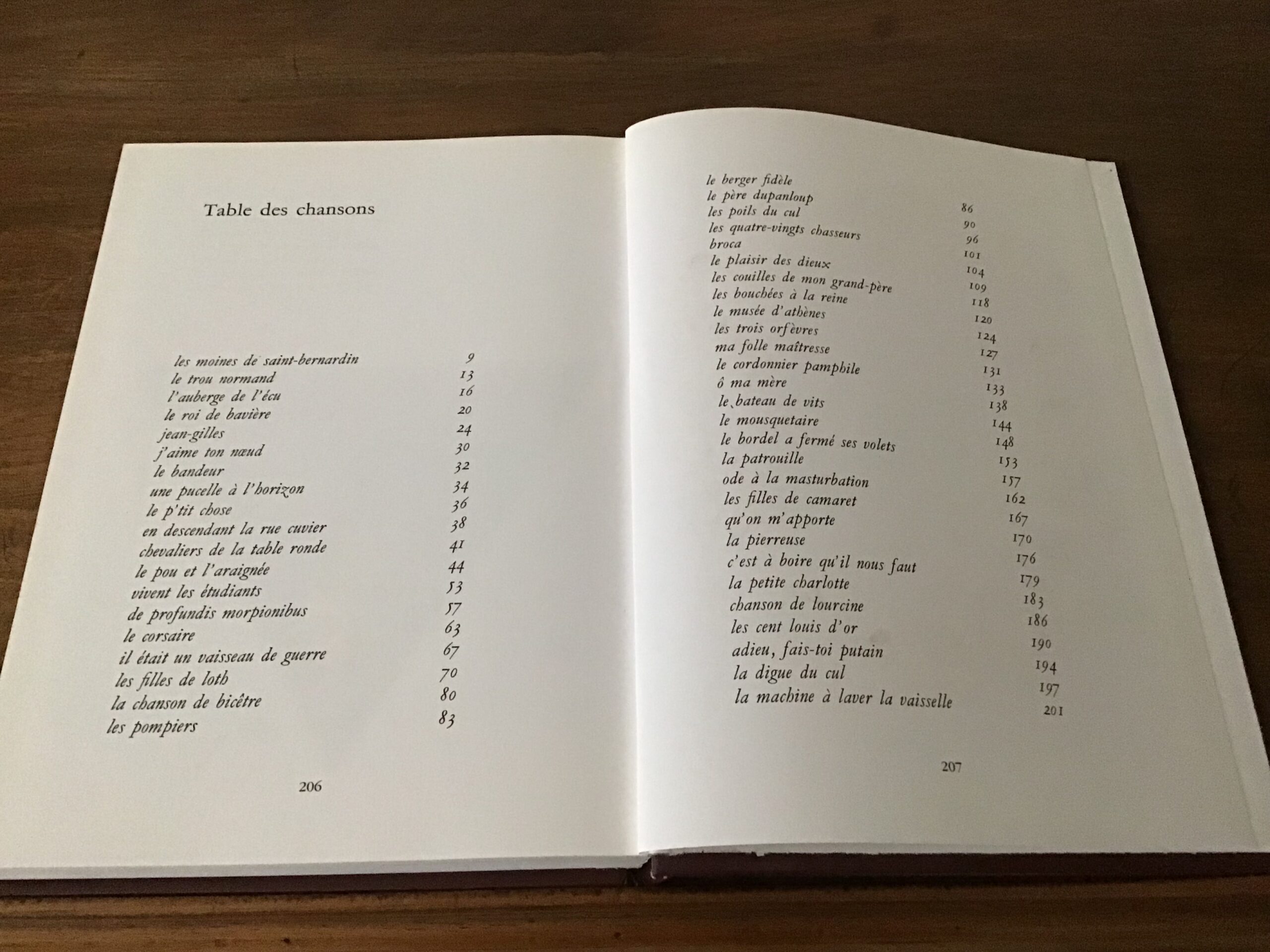 Table des chansons

les moines de saint-bernardin 9
le trou normand 13
l'auberge de l'écu 16
le roi de bavière 20
jean-gilles 24
j'aime ton nœud 30
le bandeur 32
une pucelle à l'horizon 34
le p'tit chose 36
en descendant la rue cuvier 38
chevaliers de la table ronde 41
le pou et l'araignée 44
vivent les étudiants 53
de profundis morpionibus 57
le corsaire 63
il était un vaisseau de guerre 67
les filles de loth 70
la chanson de bicêtre 80
les pompiers 83

206

le berger fidèle 86
le père dupanloup 90
les poils du cul 96
les quatre-vingts chasseurs 101
broca 104
le plaisir des dieux 109
les couilles de mon grand-père 118
les bouchées à la reine 120
le musée d'athènes 124
les trois orfèvres 127
ma folle maîtresse 131
le cordonnier pamphile 133
ô ma mère 138
le bateau de vits 144
le mousquetaire 148
le bordel a fermé ses volets 153
la patrouille 157
ode à la masturbation 162
les filles de camaret 167
qu'on m'apporte 170
la pierreuse 176
c'est à boire qu'il nous faut 179
la petite charlotte 183
chanson de lourcine 186
les cent louis d'or 190
adieu, fais-toi putain 194
la digue du cul 197
la machine à laver la vaisselle 201

207